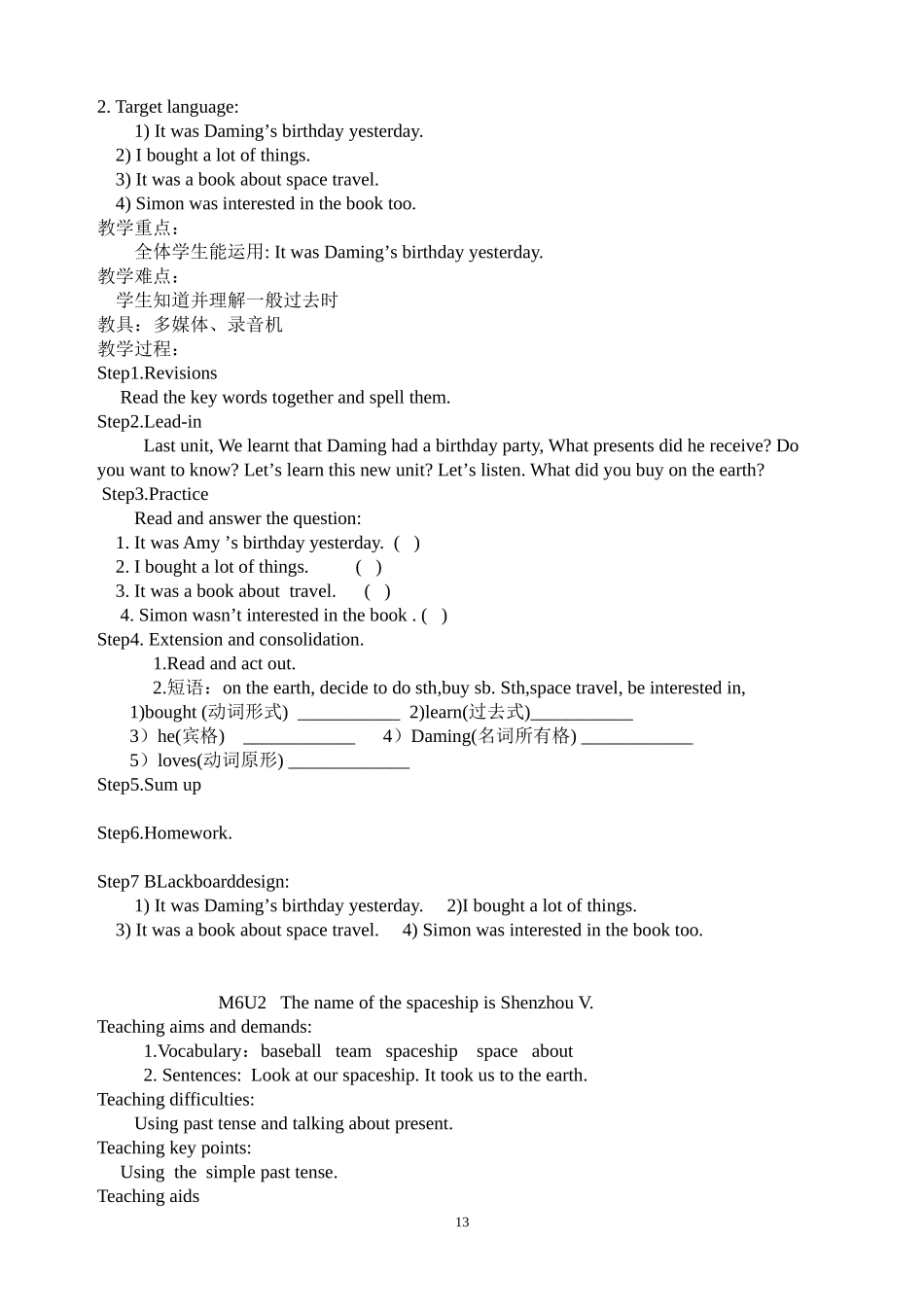 2. Target language:
1) It was Daming’s birthday yesterday.
2) I bought a lot of things.
3) It was a book about space travel.
4) Simon was interested in the book too.
教学重点：
全体学生能运用: It was Daming’s birthday yesterday.
教学难点：
学生知道并理解一般过去时
教具：多媒体、录音机
教学过程：
Step1.Revisions
Read the key words together and spell them.
Step2.Lead-in
Last unit, We learnt that Daming had a birthday party, What presents did he receive? Do you want to know? Let’s learn this new unit? Let’s listen. What did you buy on the earth?
Step3.Practice
Read and answer the question:
1. It was Amy ’s birthday yesterday. ( )
2. I bought a lot of things. ( )
3. It was a book about travel. ( )
4. Simon wasn’t interested in the book . ( )
Step4. Extension and consolidation.
1.Read and act out.
2.短语：on the earth, decide to do sth,buy sb. Sth,space travel, be interested in,
1)bought (动词形式) ___________ 2)learn(过去式)___________
3）he(宾格) ____________ 4）Daming(名词所有格) ____________
5）loves(动词原形) _____________
Step5.Sum up

Step6.Homework.

Step7 BLackboarddesign:
1) It was Daming’s birthday yesterday. 2)I bought a lot of things.
3) It was a book about space travel. 4) Simon was interested in the book too.

M6U2 The name of the spaceship is Shenzhou V.
Teaching aims and demands:
1.Vocabulary：baseball team spaceship space about
2. Sentences: Look at our spaceship. It took us to the earth.
Teaching difficulties:
Using past tense and talking about present.
Teaching key points:
Using the simple past tense.
Teaching aids
13